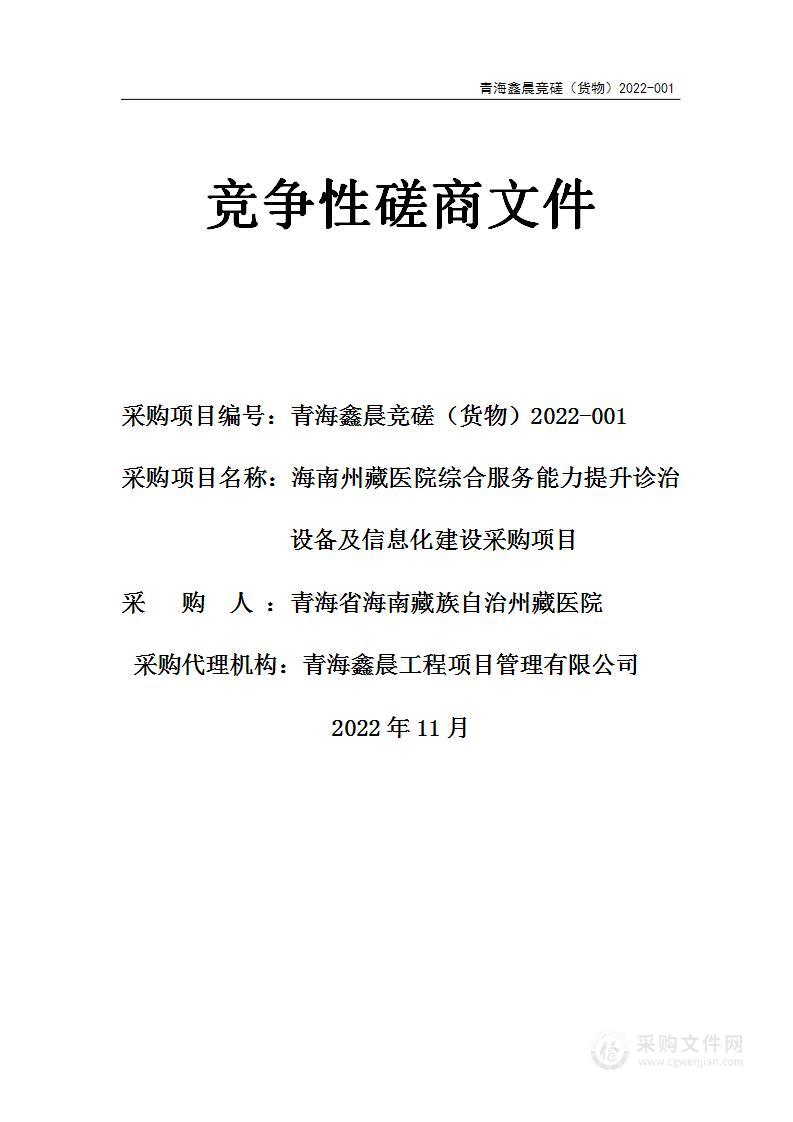 青海鑫晨竞磋（货物）2022-001

竞争性磋商文件

采购项目编号：青海鑫晨竞磋（货物）2022-001

采购项目名称：海南州藏医院综合服务能力提升诊治设备及信息化建设采购项目

采　购　人：青海省海南藏族自治州藏医院

采购代理机构：青海鑫晨工程项目管理有限公司

2022 年 11 月

采购文件网
www.cgwenjian.com